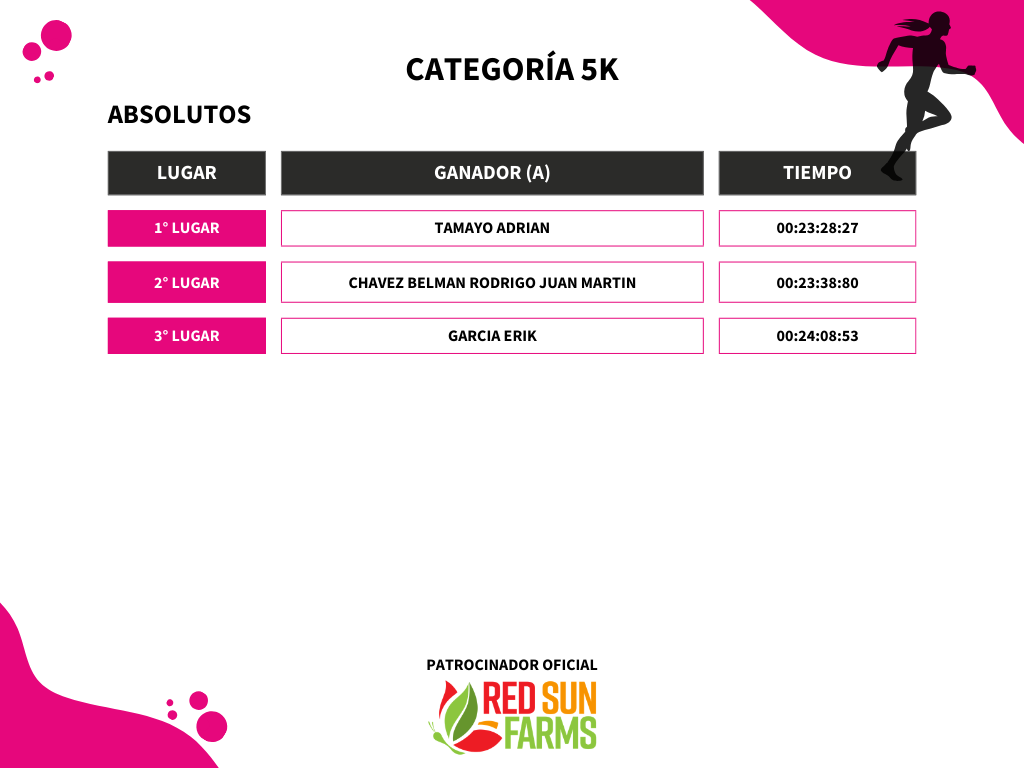 CATEGORÍA 5K

ABSOLUTOS

| LUGAR | GANADOR (A) | TIEMPO |
|---|---|---|
| 1° LUGAR | TAMAYO ADRIAN | 00:23:28:27 |
| 2° LUGAR | CHAVEZ BELMAN RODRIGO JUAN MARTIN | 00:23:38:80 |
| 3° LUGAR | GARCIA ERIK | 00:24:08:53 |

PATROCINADOR OFICIAL

RED SUN FARMS